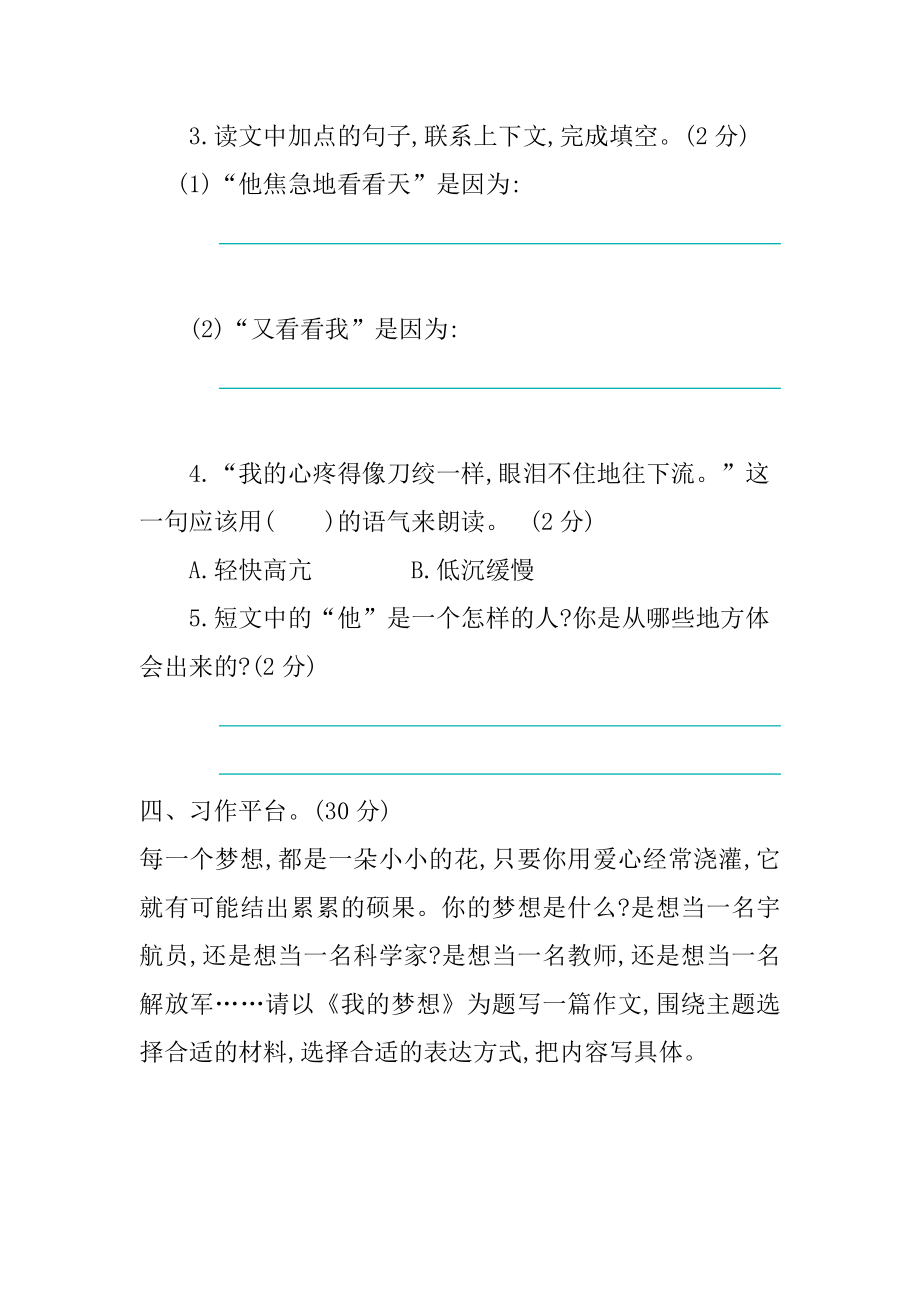 3.读文中加点的句子,联系上下文,完成填空。(2 分)

(1)“他焦急地看看天”是因为:

(2)“又看看我”是因为:

4.“我的心疼得像刀绞一样,眼泪不住地往下流。”这一句应该用(　　)的语气来朗读。 (2 分)

A.轻快高亢　　　　B.低沉缓慢

5.短文中的“他”是一个怎样的人?你是从哪些地方体会出来的?(2 分)

四、习作平台。(30 分)

每一个梦想,都是一朵小小的花,只要你用爱心经常浇灌,它就有可能结出累累的硕果。你的梦想是什么?是想当一名宇航员,还是想当一名科学家?是想当一名教师,还是想当一名解放军……请以《我的梦想》为题写一篇作文,围绕主题选择合适的材料,选择合适的表达方式,把内容写具体。